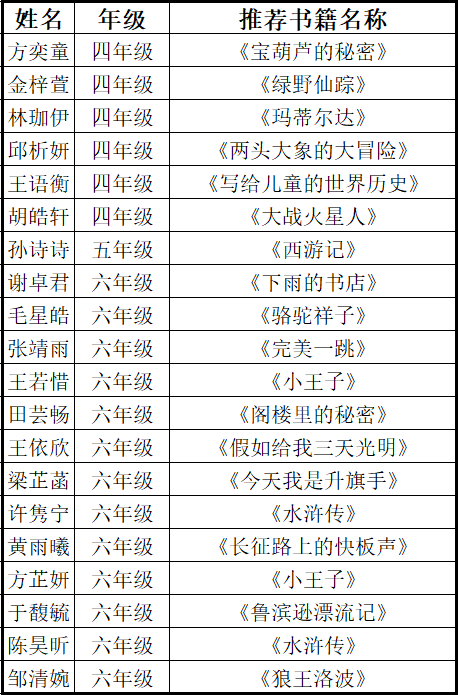 | 姓名 | 年级 | 推荐书籍名称 |
|---|---|---|
| 方奕童 | 四年级 | 《宝葫芦的秘密》 |
| 金梓萱 | 四年级 | 《绿野仙踪》 |
| 林珈伊 | 四年级 | 《玛蒂尔达》 |
| 邱析妍 | 四年级 | 《两头大象的大冒险》 |
| 王语衡 | 四年级 | 《写给儿童的世界历史》 |
| 胡皓轩 | 四年级 | 《大战火星人》 |
| 孙诗诗 | 五年级 | 《西游记》 |
| 谢卓君 | 六年级 | 《下雨的书店》 |
| 毛星皓 | 六年级 | 《骆驼祥子》 |
| 张靖雨 | 六年级 | 《完美一跳》 |
| 王若惜 | 六年级 | 《小王子》 |
| 田芸畅 | 六年级 | 《阁楼里的秘密》 |
| 王依欣 | 六年级 | 《假如给我三天光明》 |
| 梁芷菡 | 六年级 | 《今天我是升旗手》 |
| 许隽宁 | 六年级 | 《水浒传》 |
| 黄雨曦 | 六年级 | 《长征路上的快板声》 |
| 方芷妍 | 六年级 | 《小王子》 |
| 于馥毓 | 六年级 | 《鲁滨逊漂流记》 |
| 陈昊昕 | 六年级 | 《水浒传》 |
| 邹清婉 | 六年级 | 《狼王洛波》 |